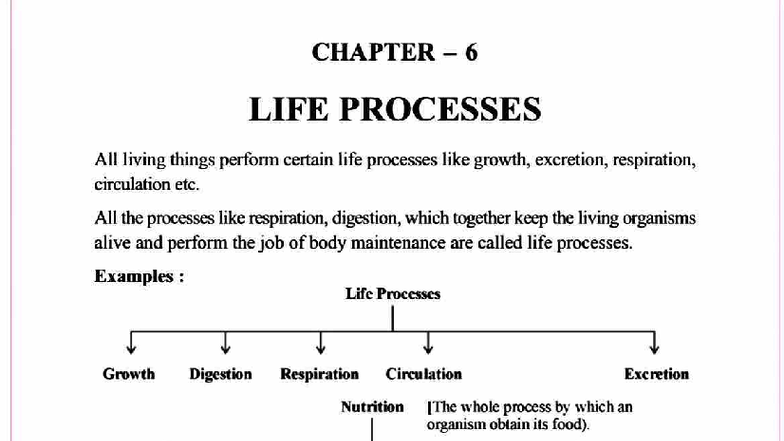 CHAPTER – 6

LIFE PROCESSES

All living things perform certain life processes like growth, excretion, respiration, circulation etc.

All the processes like respiration, digestion, which together keep the living organisms alive and perform the job of body maintenance are called life processes.

Examples :

Life Processes

Growth

Digestion

Respiration

Circulation

Excretion

Nutrition

[The whole process by which an organism obtain its food).